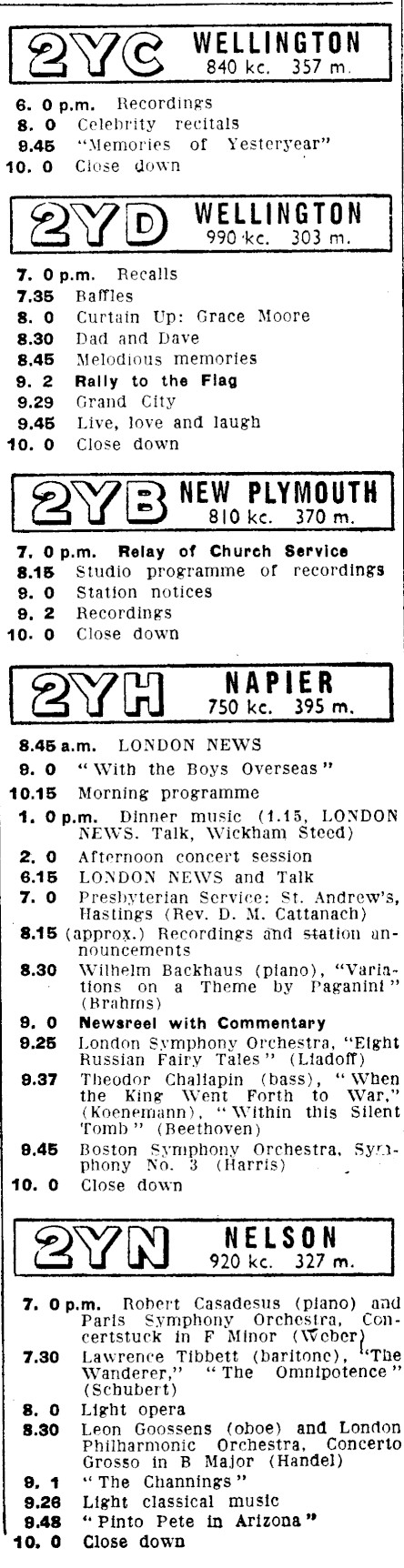 2YC WELLINGTON
840 kc. 357 m.

6. 0 p.m. Recordings
8. 0 Celebrity recitals
9.45 "Memories of Yesteryear"
10. 0 Close down

2YD WELLINGTON
990 kc. 303 m.

7. 0 p.m. Recalls
7.35 Baffles
8. 0 Curtain Up: Grace Moore
8.30 Dad and Dave
8.45 Melodious memories
9. 2 Rally to the Flag
9.29 Grand City
9.45 Live, love and laugh
10. 0 Close down

2YB NEW PLYMOUTH
810 kc. 370 m.

7. 0 p.m. Relay of Church Service
8.15 Studio programme of recordings
9. 0 Station notices
9. 2 Recordings
10. 0 Close down

2YH NAPIER
750 kc. 395 m.

8.45 a.m. LONDON NEWS
9. 0 "With the Boys Overseas"
10.15 Morning programme
1. 0 p.m. Dinner music (1.15, LONDON NEWS. Talk, Wickham Steed)
2. 0 Afternoon concert session
6.15 LONDON NEWS and Talk
7. 0 Presbyterian Service: St. Andrew's, Hastings (Rev. D. M. Cattanach)
8.15 (approx.) Recordings and station announcements
8.30 Wilhelm Backhaus (piano), "Variations on a Theme by Paganini" (Brahms)
9. 0 Newsreel with Commentary
9.25 London Symphony Orchestra, "Eight Russian Fairy Tales" (Liadoff)
9.37 Theodor Chaliapin (bass), "When the King Went Forth to War," (Koenemann), "Within this Silent Tomb" (Beethoven)
9.45 Boston Symphony Orchestra, Symphony No. 3 (Harris)
10. 0 Close down

2YN NELSON
920 kc. 327 m.

7. 0 p.m. Robert Casadesus (piano) and Paris Symphony Orchestra, Concertstuck in F Minor (Weber)
7.30 Lawrence Tibbett (baritone), "The Wanderer," "The Omnipotence" (Schubert)
8. 0 Light opera
8.30 Leon Goossens (oboe) and London Philharmonic Orchestra, Concerto Grosso in B Major (Handel)
9. 1 "The Channings"
9.26 Light classical music
9.48 "Pinto Pete in Arizona"
10. 0 Close down